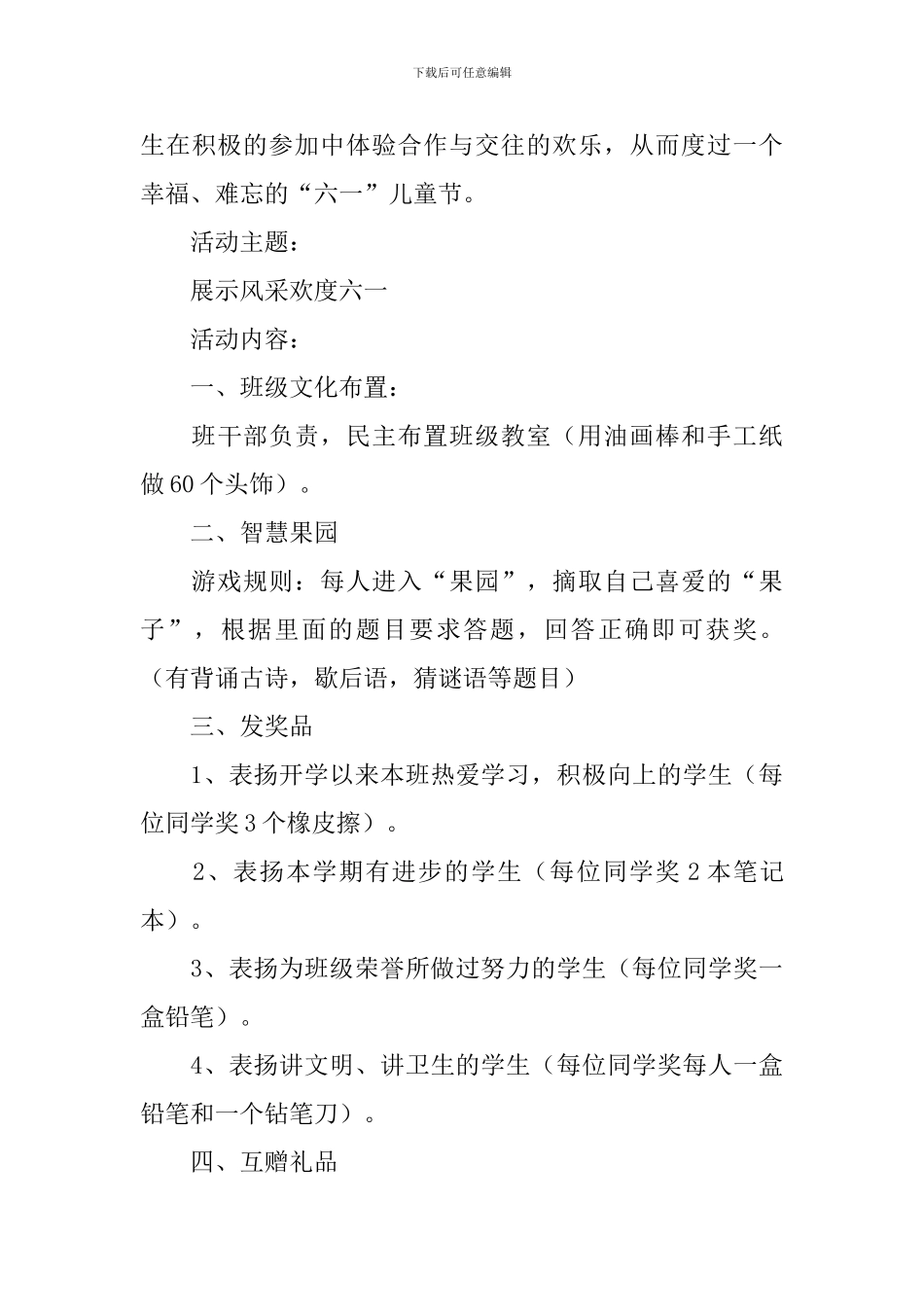 下载后可任意编辑

生在积极的参加中体验合作与交往的欢乐，从而度过一个幸福、难忘的“六一”儿童节。

活动主题：

展示风采欢度六一

活动内容：

一、班级文化布置：

班干部负责，民主布置班级教室（用油画棒和手工纸做60个头饰）。

二、智慧果园

游戏规则：每人进入“果园”，摘取自己喜爱的“果子”，根据里面的题目要求答题，回答正确即可获奖。（有背诵古诗，歇后语，猜谜语等题目）

三、发奖品

1、表扬开学以来本班热爱学习，积极向上的学生（每位同学奖3个橡皮擦）。

2、表扬本学期有进步的学生（每位同学奖2本笔记本）。

3、表扬为班级荣誉所做过努力的学生（每位同学奖一盒铅笔）。

4、表扬讲文明、讲卫生的学生（每位同学奖每人一盒铅笔和一个钻笔刀）。

四、互赠礼品